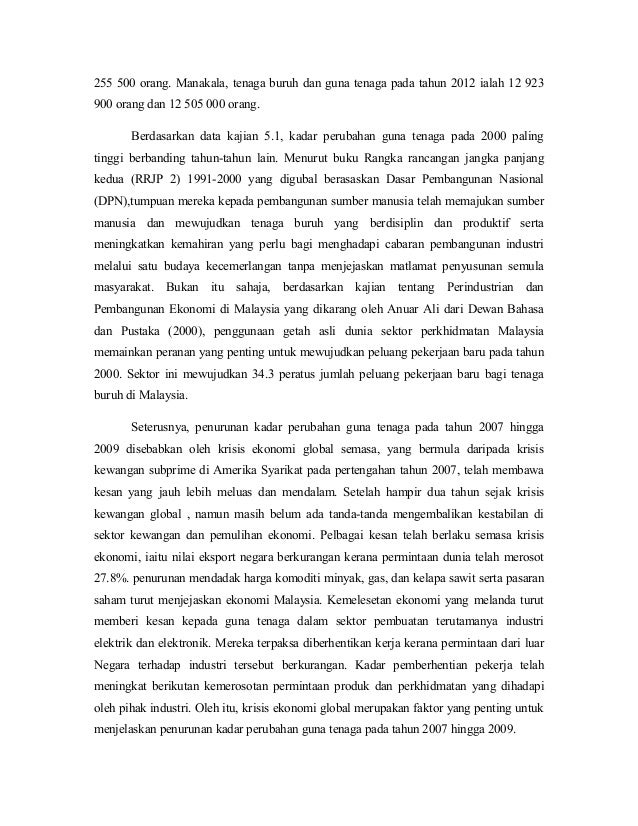 255 500 orang. Manakala, tenaga buruh dan guna tenaga pada tahun 2012 ialah 12 923 900 orang dan 12 505 000 orang.

Berdasarkan data kajian 5.1, kadar perubahan guna tenaga pada 2000 paling tinggi berbanding tahun-tahun lain. Menurut buku Rangka rancangan jangka panjang kedua (RRJP 2) 1991-2000 yang digubal berasaskan Dasar Pembangunan Nasional (DPN),tumpuan mereka kepada pembangunan sumber manusia telah memajukan sumber manusia dan mewujudkan tenaga buruh yang berdisiplin dan produktif serta meningkatkan kemahiran yang perlu bagi menghadapi cabaran pembangunan industri melalui satu budaya kecemerlangan tanpa menjejaskan matlamat penyusunan semula masyarakat. Bukan itu sahaja, berdasarkan kajian tentang Perindustrian dan Pembangunan Ekonomi di Malaysia yang dikarang oleh Anuar Ali dari Dewan Bahasa dan Pustaka (2000), penggunaan getah asli dunia sektor perkhidmatan Malaysia memainkan peranan yang penting untuk mewujudkan peluang pekerjaan baru pada tahun 2000. Sektor ini mewujudkan 34.3 peratus jumlah peluang pekerjaan baru bagi tenaga buruh di Malaysia.

Seterusnya, penurunan kadar perubahan guna tenaga pada tahun 2007 hingga 2009 disebabkan oleh krisis ekonomi global semasa, yang bermula daripada krisis kewangan subprime di Amerika Syarikat pada pertengahan tahun 2007, telah membawa kesan yang jauh lebih meluas dan mendalam. Setelah hampir dua tahun sejak krisis kewangan global , namun masih belum ada tanda-tanda mengembalikan kestabilan di sektor kewangan dan pemulihan ekonomi. Pelbagai kesan telah berlaku semasa krisis ekonomi, iaitu nilai eksport negara berkurangan kerana permintaan dunia telah merosot 27.8%. penurunan mendadak harga komoditi minyak, gas, dan kelapa sawit serta pasaran saham turut menjejaskan ekonomi Malaysia. Kemelesetan ekonomi yang melanda turut memberi kesan kepada guna tenaga dalam sektor pembuatan terutamanya industri elektrik dan elektronik. Mereka terpaksa diberhentikan kerja kerana permintaan dari luar Negara terhadap industri tersebut berkurangan. Kadar pemberhentian pekerja telah meningkat berikutan kemerosotan permintaan produk dan perkhidmatan yang dihadapi oleh pihak industri. Oleh itu, krisis ekonomi global merupakan faktor yang penting untuk menjelaskan penurunan kadar perubahan guna tenaga pada tahun 2007 hingga 2009.